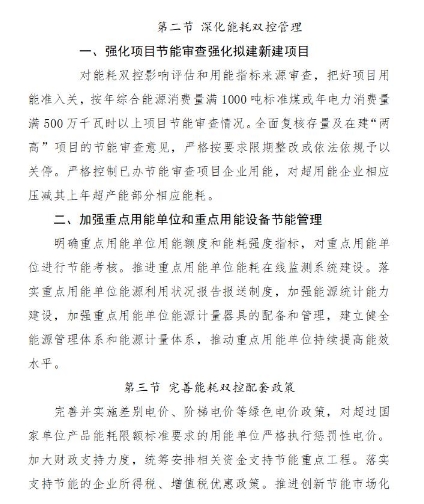 第二节 深化能耗双控管理

一、强化项目节能审查强化拟建新建项目

对能耗双控影响评估和用能指标来源审查，把好项目用能准入关，按年综合能源消费量满 1000 吨标准煤或年电力消费量满 500 万千瓦时以上项目节能审查情况。全面复核存量及在建“两高”项目的节能审查意见，严格按要求限期整改或依法依规予以关停。严格控制已办节能审查项目企业用能，对超用能企业相应压减其上年超产能部分相应能耗。

二、加强重点用能单位和重点用能设备节能管理

明确重点用能单位用能额度和能耗强度指标，对重点用能单位进行节能考核。推进重点用能单位能耗在线监测系统建设。落实重点用能单位能源利用状况报告报送制度，加强能源统计能力建设，加强重点用能单位能源计量器具的配备和管理，建立健全能源管理体系和能源计量体系，推动重点用能单位持续提高能效水平。

第三节 完善能耗双控配套政策

完善并实施差别电价、阶梯电价等绿色电价政策，对超过国家单位产品能耗限额标准要求的用能单位严格执行惩罚性电价。加大财政支持力度，统筹安排相关资金支持节能重点工程。落实支持节能的企业所得税、增值税优惠政策。推进创新节能市场化